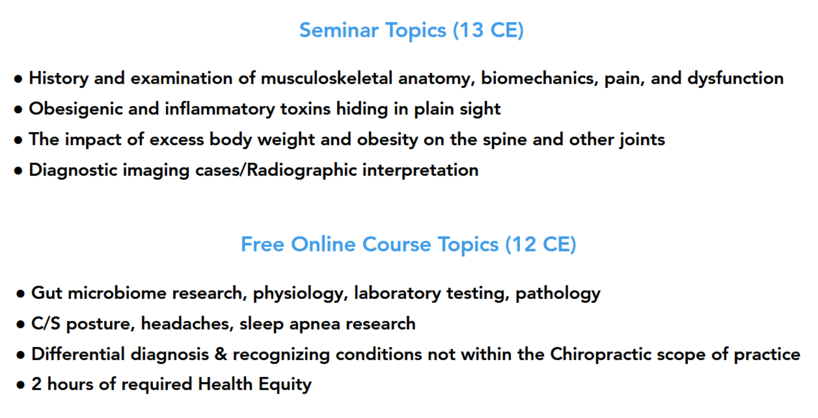 Seminar Topics (13 CE)

• History and examination of musculoskeletal anatomy, biomechanics, pain, and dysfunction
• Obesigenic and inflammatory toxins hiding in plain sight
• The impact of excess body weight and obesity on the spine and other joints
• Diagnostic imaging cases/Radiographic interpretation

Free Online Course Topics (12 CE)

• Gut microbiome research, physiology, laboratory testing, pathology
• C/S posture, headaches, sleep apnea research
• Differential diagnosis & recognizing conditions not within the Chiropractic scope of practice
• 2 hours of required Health Equity